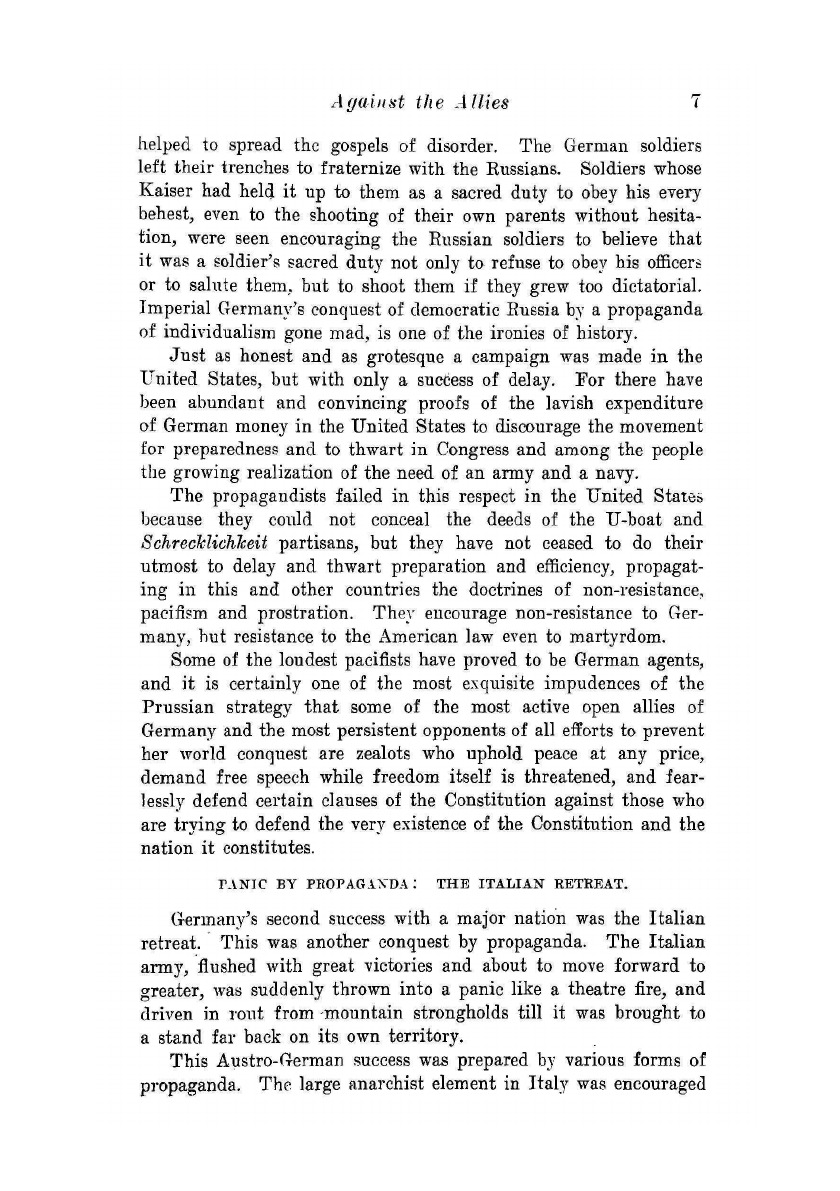 Against the Allies 7

helped to spread the gospels of disorder. The German soldiers left their trenches to fraternize with the Russians. Soldiers whose Kaiser had held it up to them as a sacred duty to obey his every behest, even to the shooting of their own parents without hesitation, were seen encouraging the Russian soldiers to believe that it was a soldier's sacred duty not only to refuse to obey his officers or to salute them, but to shoot them if they grew too dictatorial. Imperial Germany's conquest of democratic Russia by a propaganda of individualism gone mad, is one of the ironies of history.

Just as honest and as grotesque a campaign was made in the United States, but with only a success of delay. For there have been abundant and convincing proofs of the lavish expenditure of German money in the United States to discourage the movement for preparedness and to thwart in Congress and among the people the growing realization of the need of an army and a navy.

The propagandists failed in this respect in the United States because they could not conceal the deeds of the U-boat and Schrecklichkeit partisans, but they have not ceased to do their utmost to delay and thwart preparation and efficiency, propagating in this and other countries the doctrines of non-resistance, pacifism and prostration. They encourage non-resistance to Germany, but resistance to the American law even to martyrdom.

Some of the loudest pacifists have proved to be German agents, and it is certainly one of the most exquisite impudences of the Prussian strategy that some of the most active open allies of Germany and the most persistent opponents of all efforts to prevent her world conquest are zealots who uphold peace at any price, demand free speech while freedom itself is threatened, and fearlessly defend certain clauses of the Constitution against those who are trying to defend the very existence of the Constitution and the nation it constitutes.

PANIC BY PROPAGANDA: THE ITALIAN RETREAT.

Germany's second success with a major nation was the Italian retreat. This was another conquest by propaganda. The Italian army, flushed with great victories and about to move forward to greater, was suddenly thrown into a panic like a theatre fire, and driven in rout from mountain strongholds till it was brought to a stand far back on its own territory.

This Austro-German success was prepared by various forms of propaganda. The large anarchist element in Italy was encouraged